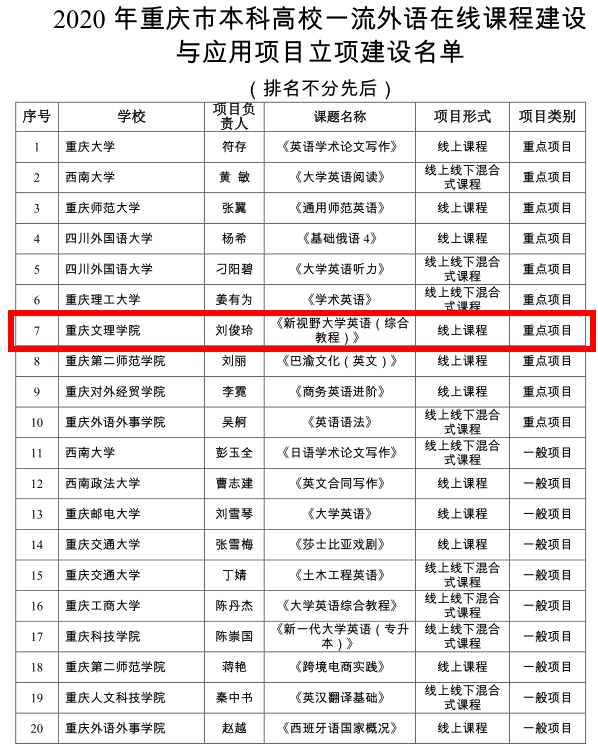 2020 年重庆市本科高校一流外语在线课程建设与应用项目立项建设名单

（排名不分先后）

| 序号 | 学校 | 项目负责人 | 课题名称 | 项目形式 | 项目类别 |
|---|---|---|---|---|---|
| 1 | 重庆大学 | 符存 | 《英语学术论文写作》 | 线上课程 | 重点项目 |
| 2 | 西南大学 | 黄 敏 | 《大学英语阅读》 | 线上线下混合式课程 | 重点项目 |
| 3 | 重庆师范大学 | 张翼 | 《通用师范英语》 | 线上课程 | 重点项目 |
| 4 | 四川外国语大学 | 杨希 | 《基础俄语 4》 | 线上课程 | 重点项目 |
| 5 | 四川外国语大学 | 刁阳碧 | 《大学英语听力》 | 线上线下混合式课程 | 重点项目 |
| 6 | 重庆理工大学 | 姜有为 | 《学术英语》 | 线上线下混合式课程 | 重点项目 |
| 7 | 重庆文理学院 | 刘俊玲 | 《新视野大学英语（综合教程）》 | 线上课程 | 重点项目 |
| 8 | 重庆第二师范学院 | 刘丽 | 《巴渝文化（英文）》 | 线上课程 | 重点项目 |
| 9 | 重庆对外经贸学院 | 李霓 | 《商务英语进阶》 | 线上课程 | 重点项目 |
| 10 | 重庆外语外事学院 | 吴舸 | 《英语语法》 | 线上线下混合式课程 | 重点项目 |
| 11 | 西南大学 | 彭玉全 | 《日语学术论文写作》 | 线上线下混合式课程 | 一般项目 |
| 12 | 西南政法大学 | 曹志建 | 《英文合同写作》 | 线上课程 | 一般项目 |
| 13 | 重庆邮电大学 | 刘雪琴 | 《大学英语》 | 线上课程 | 一般项目 |
| 14 | 重庆交通大学 | 张雪梅 | 《莎士比亚戏剧》 | 线上课程 | 一般项目 |
| 15 | 重庆交通大学 | 丁婧 | 《土木工程英语》 | 线上线下混合式课程 | 一般项目 |
| 16 | 重庆工商大学 | 陈丹杰 | 《大学英语综合教程》 | 线上线下混合式课程 | 一般项目 |
| 17 | 重庆科技学院 | 陈崇国 | 《新一代大学英语（专升本）》 | 线上线下混合式课程 | 一般项目 |
| 18 | 重庆第二师范学院 | 蒋艳 | 《跨境电商实践》 | 线上课程 | 一般项目 |
| 19 | 重庆人文科技学院 | 秦中书 | 《英汉翻译基础》 | 线上线下混合式课程 | 一般项目 |
| 20 | 重庆外语外事学院 | 赵越 | 《西班牙语国家概况》 | 线上课程 | 一般项目 |